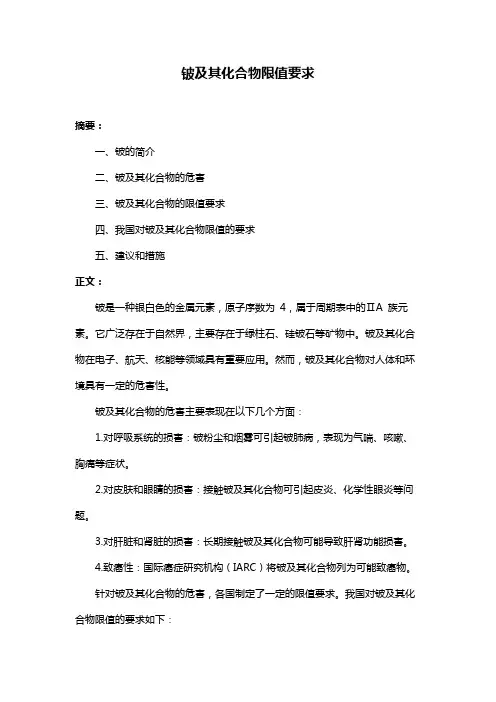 铍及其化合物限值要求

摘要：

一、铍的简介

二、铍及其化合物的危害

三、铍及其化合物的限值要求

四、我国对铍及其化合物限值的要求

五、建议和措施

正文：

铍是一种银白色的金属元素，原子序数为 4，属于周期表中的ⅡA 族元素。它广泛存在于自然界，主要存在于绿柱石、硅铍石等矿物中。铍及其化合物在电子、航天、核能等领域具有重要应用。然而，铍及其化合物对人体和环境具有一定的危害性。

铍及其化合物的危害主要表现在以下几个方面：

1.对呼吸系统的损害：铍粉尘和烟雾可引起铍肺病，表现为气喘、咳嗽、胸痛等症状。

2.对皮肤和眼睛的损害：接触铍及其化合物可引起皮炎、化学性眼炎等问题。

3.对肝脏和肾脏的损害：长期接触铍及其化合物可能导致肝肾功能损害。

4.致癌性：国际癌症研究机构（IARC）将铍及其化合物列为可能致癌物。

针对铍及其化合物的危害，各国制定了一定的限值要求。我国对铍及其化合物限值的要求如下：